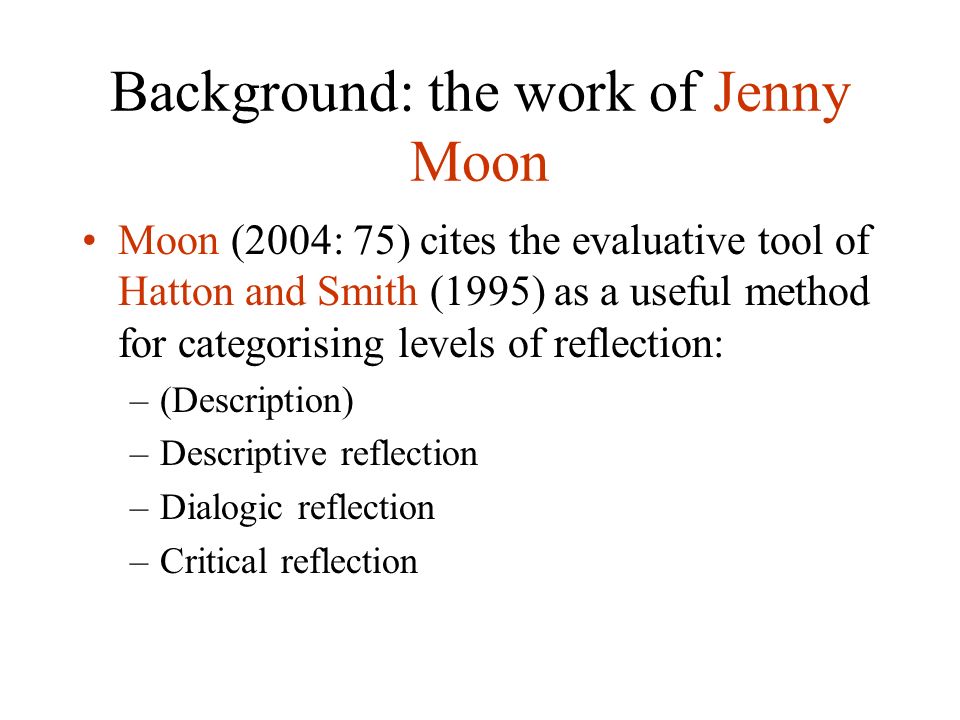 Background: the work of Jenny Moon

• Moon (2004: 75) cites the evaluative tool of Hatton and Smith (1995) as a useful method for categorising levels of reflection:
– (Description)
– Descriptive reflection
– Dialogic reflection
– Critical reflection